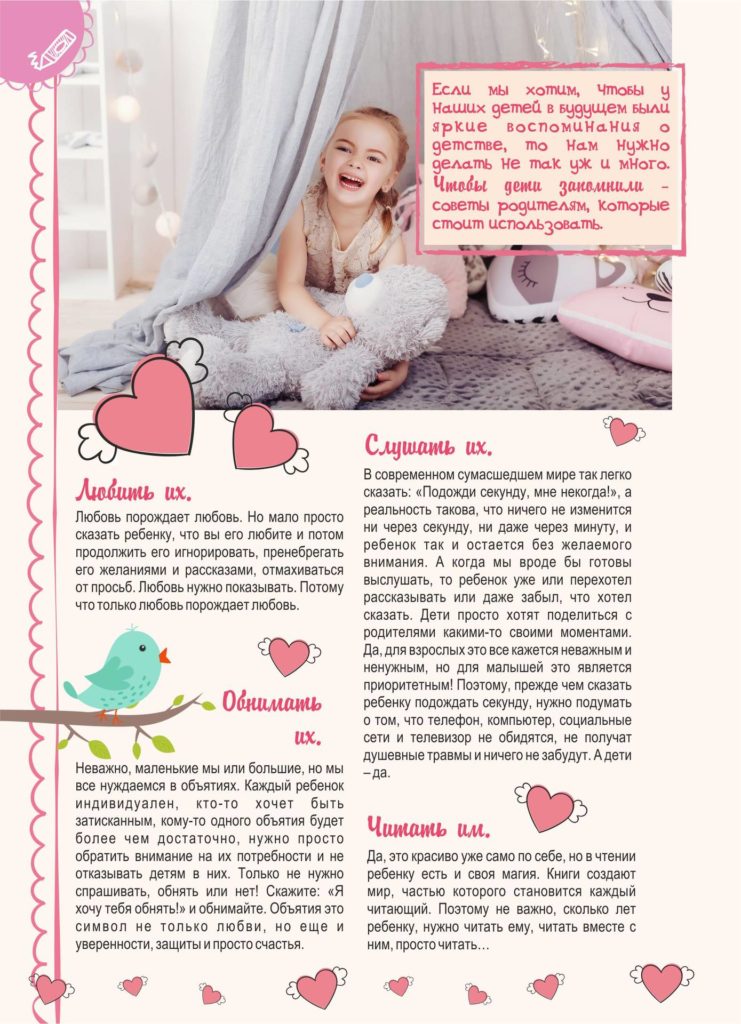 Если мы хотим, чтобы у наших детей в будущем были яркие воспоминания о детстве, то нам нужно делать не так уж и много. Чтобы дети запомнили – советы родителям, которые стоит использовать.

Любить их.

Любовь порождает любовь. Но мало просто сказать ребенку, что вы его любите и потом продолжить его игнорировать, пренебрегать его желаниями и рассказами, отмахиваться от просьб. Любовь нужно показывать. Потому что только любовь порождает любовь.

Обнимать их.

Неважно, маленькие мы или большие, но мы все нуждаемся в объятиях. Каждый ребенок индивидуален, кто-то хочет быть затисканным, кому-то одного объятия будет более чем достаточно, нужно просто обратить внимание на их потребности и не отказывать детям в них. Только не нужно спрашивать, обнять или нет! Скажите: «Я хочу тебя обнять!» и обнимайте. Объятия это символ не только любви, но еще и уверенности, защиты и просто счастья.

Слушать их.

В современном сумасшедшем мире так легко сказать: «Подожди секунду, мне некогда!», а реальность такова, что ничего не изменится ни через секунду, ни даже через минуту, и ребенок так и остается без желаемого внимания. А когда мы вроде бы готовы выслушать, то ребенок уже или перехотел рассказывать или даже забыл, что хотел сказать. Дети просто хотят поделиться с родителями какими-то своими моментами. Да, для взрослых это все кажется неважным и ненужным, но для малышей это является приоритетным! Поэтому, прежде чем сказать ребенку подождать секунду, нужно подумать о том, что телефон, компьютер, социальные сети и телевизор не обидятся, не получат душевные травмы и ничего не забудут. А дети – да.

Читать им.

Да, это красиво уже само по себе, но в чтении ребенку есть и своя магия. Книги создают мир, частью которого становится каждый читающий. Поэтому не важно, сколько лет ребенку, нужно читать ему, читать вместе с ним, просто читать…